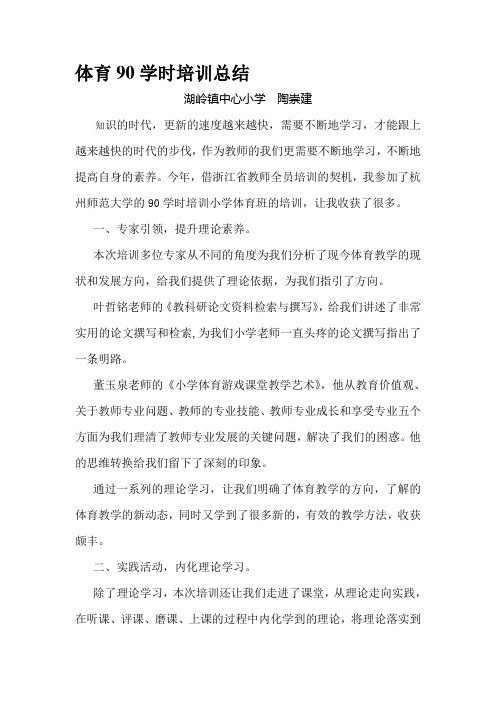 体育 90 学时培训总结

湖岭镇中心小学　陶崇建

知识的时代，更新的速度越来越快，需要不断地学习，才能跟上越来越快的时代的步伐，作为教师的我们更需要不断地学习，不断地提高自身的素养。今年，借浙江省教师全员培训的契机，我参加了杭州师范大学的 90 学时培训小学体育班的培训，让我收获了很多。

一、专家引领，提升理论素养。

本次培训多位专家从不同的角度为我们分析了现今体育教学的现状和发展方向，给我们提供了理论依据，为我们指引了方向。

叶哲铭老师的《教科研论文资料检索与撰写》，给我们讲述了非常实用的论文撰写和检索，为我们小学老师一直头疼的论文撰写指出了一条明路。

董玉泉老师的《小学体育游戏课堂教学艺术》，他从教育价值观、关于教师专业问题、教师的专业技能、教师专业成长和享受专业五个方面为我们理清了教师专业发展的关键问题，解决了我们的困惑。他的思维转换给我们留下了深刻的印象。

通过一系列的理论学习，让我们明确了体育教学的方向，了解的体育教学的新动态，同时又学到了很多新的，有效的教学方法，收获颇丰。

二、实践活动，内化理论学习。

除了理论学习，本次培训还让我们走进了课堂，从理论走向实践，在听课、评课、磨课、上课的过程中内化学到的理论，将理论落实到